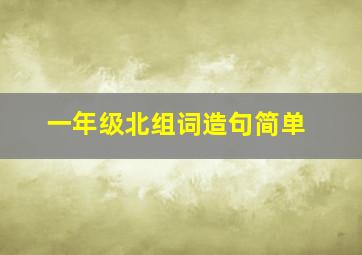 一年级北组词造句简单